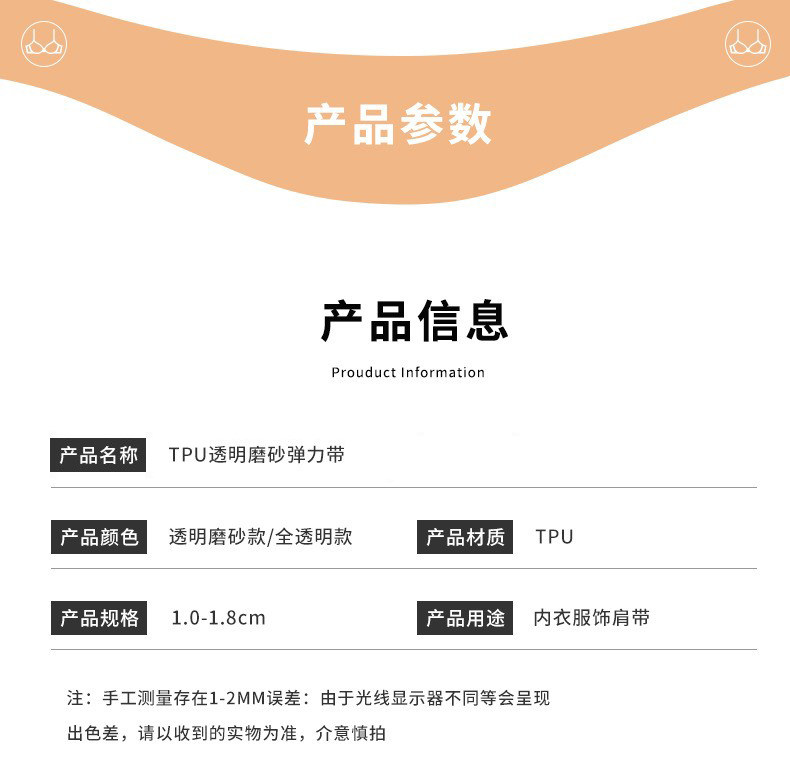 产品参数

产品信息

Prouduct Information

产品名称 TPU透明磨砂弹力带

产品颜色 透明磨砂款/全透明款

产品材质 TPU

产品规格 1.0-1.8cm

产品用途 内衣服饰肩带

注：手工测量存在1-2MM误差：由于光线显示器不同等会呈现出色差，请以收到的实物为准，介意慎拍